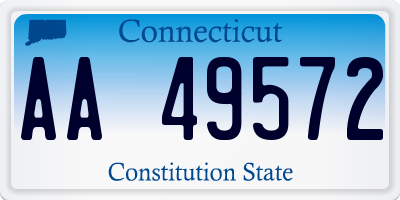 Connecticut

AA 49572

Constitution State